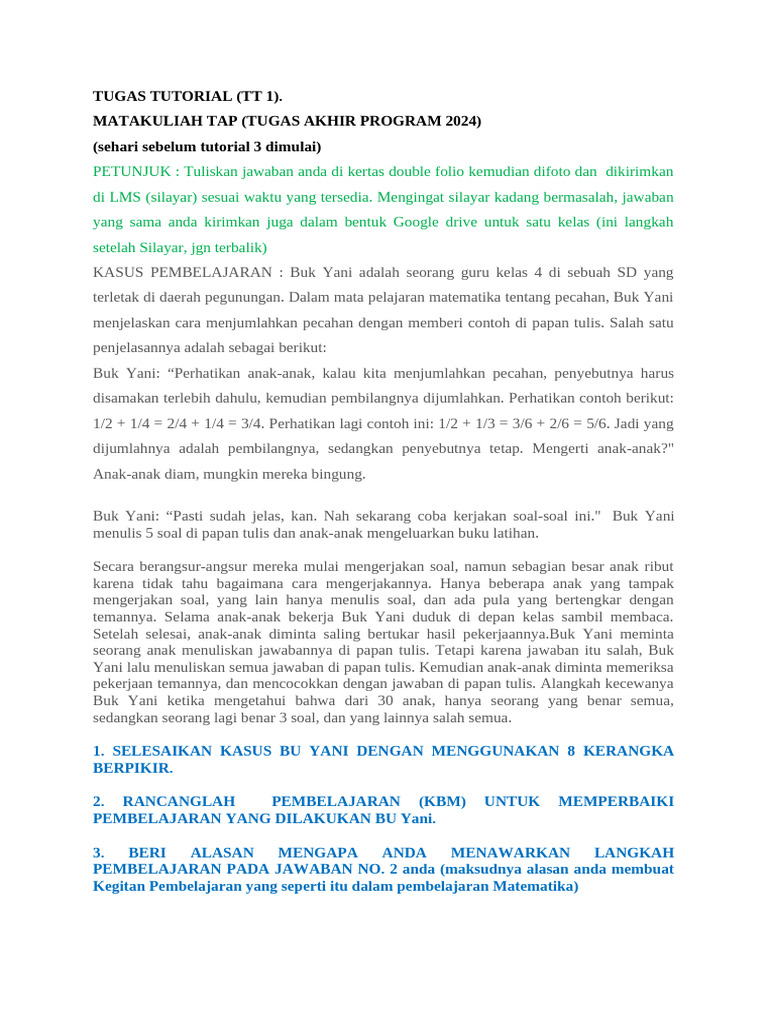 TUGAS TUTORIAL (TT 1).
MATAKULIAH TAP (TUGAS AKHIR PROGRAM 2024)
(sehari sebelum tutorial 3 dimulai)

PETUNJUK : Tuliskan jawaban anda di kertas double folio kemudian difoto dan dikirimkan di LMS (silayar) sesuai waktu yang tersedia. Mengingat silayar kadang bermasalah, jawaban yang sama anda kirimkan juga dalam bentuk Google drive untuk satu kelas (ini langkah setelah Silayar, jgn terbalik)

KASUS PEMBELAJARAN : Buk Yani adalah seorang guru kelas 4 di sebuah SD yang terletak di daerah pegunungan. Dalam mata pelajaran matematika tentang pecahan, Buk Yani menjelaskan cara menjumlahkan pecahan dengan memberi contoh di papan tulis. Salah satu penjelasannya adalah sebagai berikut:

Buk Yani: “Perhatikan anak-anak, kalau kita menjumlahkan pecahan, penyebutnya harus disamakan terlebih dahulu, kemudian pembilangnya dijumlahkan. Perhatikan contoh berikut: 1/2 + 1/4 = 2/4 + 1/4 = 3/4. Perhatikan lagi contoh ini: 1/2 + 1/3 = 3/6 + 2/6 = 5/6. Jadi yang dijumlahnya adalah pembilangnya, sedangkan penyebutnya tetap. Mengerti anak-anak?" Anak-anak diam, mungkin mereka bingung.

Buk Yani: “Pasti sudah jelas, kan. Nah sekarang coba kerjakan soal-soal ini." Buk Yani menulis 5 soal di papan tulis dan anak-anak mengeluarkan buku latihan.

Secara berangsur-angsur mereka mulai mengerjakan soal, namun sebagian besar anak ribut karena tidak tahu bagaimana cara mengerjakannya. Hanya beberapa anak yang tampak mengerjakan soal, yang lain hanya menulis soal, dan ada pula yang bertengkar dengan temannya. Selama anak-anak bekerja Buk Yani duduk di depan kelas sambil membaca. Setelah selesai, anak-anak diminta saling bertukar hasil pekerjaannya.Buk Yani meminta seorang anak menuliskan jawabannya di papan tulis. Tetapi karena jawaban itu salah, Buk Yani lalu menuliskan semua jawaban di papan tulis. Kemudian anak-anak diminta memeriksa pekerjaan temannya, dan mencocokkan dengan jawaban di papan tulis. Alangkah kecewanya Buk Yani ketika mengetahui bahwa dari 30 anak, hanya seorang yang benar semua, sedangkan seorang lagi benar 3 soal, dan yang lainnya salah semua.

1. SELESAIKAN KASUS BU YANI DENGAN MENGGUNAKAN 8 KERANGKA BERPIKIR.

2. RANCANGLAH PEMBELAJARAN (KBM) UNTUK MEMPERBAIKI PEMBELAJARAN YANG DILAKUKAN BU Yani.

3. BERI ALASAN MENGAPA ANDA MENAWARKAN LANGKAH PEMBELAJARAN PADA JAWABAN NO. 2 anda (maksudnya alasan anda membuat Kegitan Pembelajaran yang seperti itu dalam pembelajaran Matematika)